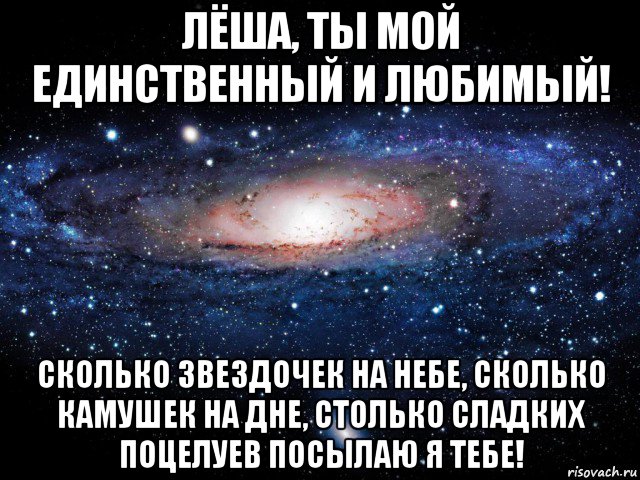 ЛЁША, ТЫ МОЙ ЕДИНСТВЕННЫЙ И ЛЮБИМЫЙ!

СКОЛЬКО ЗВЕЗДОЧЕК НА НЕБЕ, СКОЛЬКО КАМУШЕК НА ДНЕ, СТОЛЬКО СЛАДКИХ ПОЦЕЛУЕВ ПОСЫЛАЮ Я ТЕБЕ!

risovach.ru